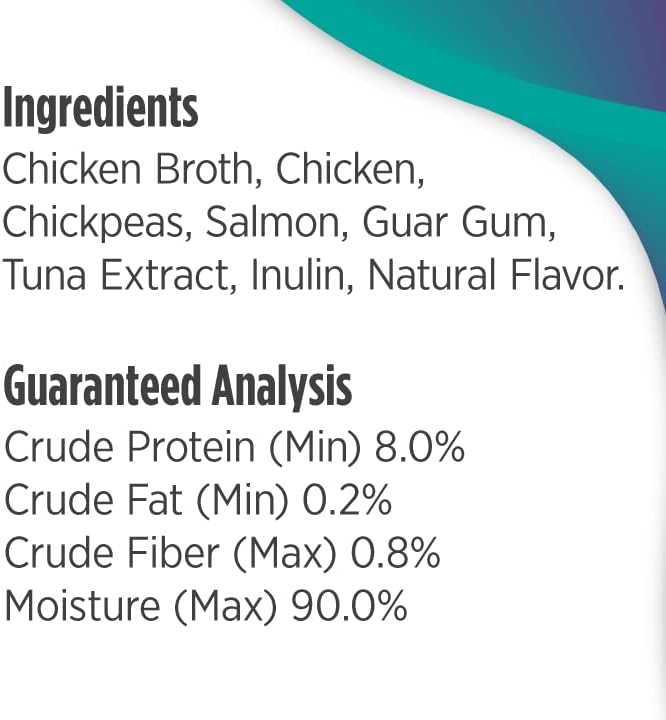 Ingredients
Chicken Broth, Chicken, Chickpeas, Salmon, Guar Gum, Tuna Extract, Inulin, Natural Flavor.

Guaranteed Analysis
Crude Protein (Min) 8.0%
Crude Fat (Min) 0.2%
Crude Fiber (Max) 0.8%
Moisture (Max) 90.0%